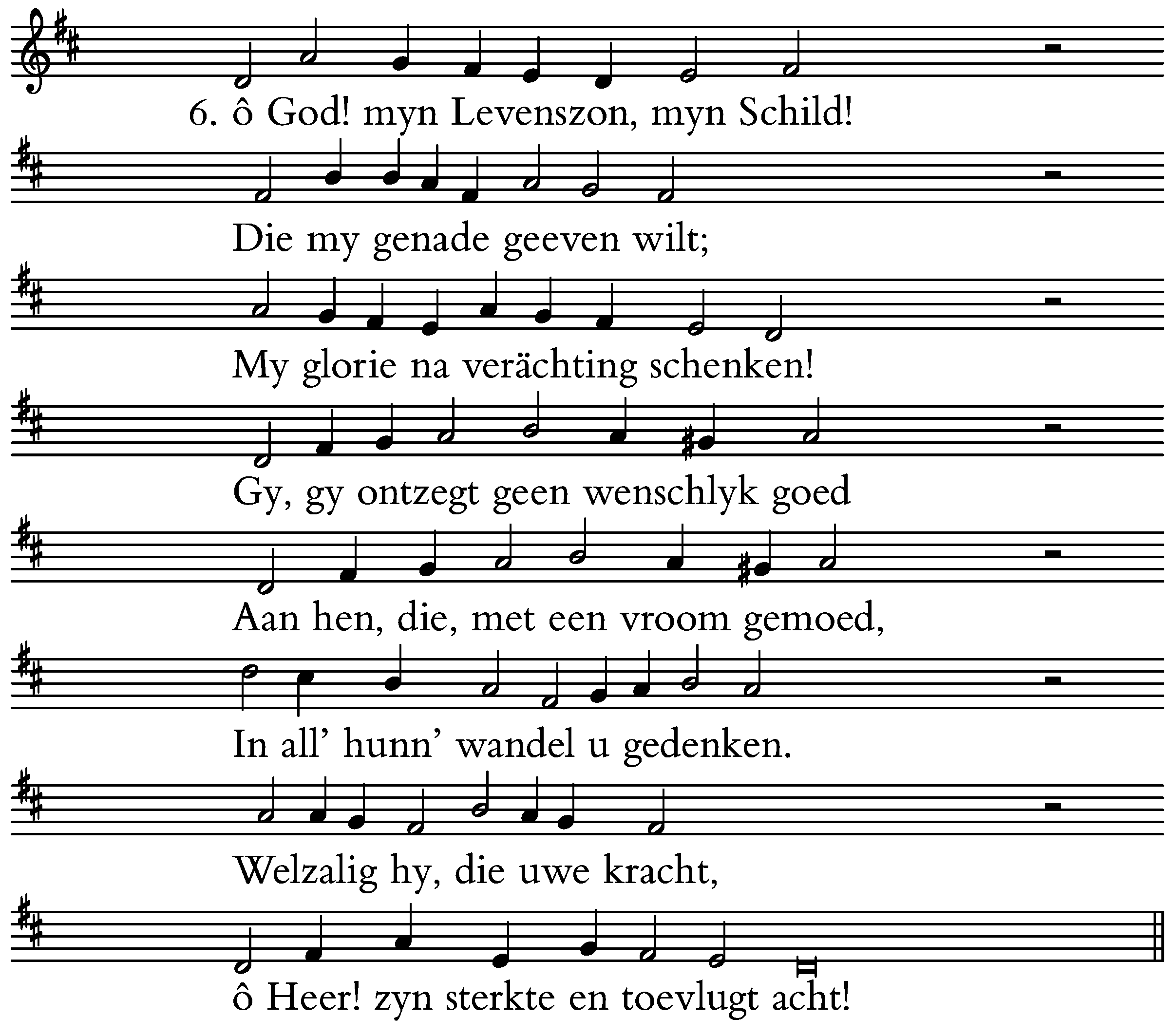 6. ô God! myn Levenszon, myn Schild!

Die my genade geeven wilt;

My glorie na verächting schenken!

Gy, gy ontzegt geen wenschlyk goed

Aan hen, die, met een vroom gemoed,

In all' hunn' wandel u gedenken.

Welzalig hy, die uwe kracht,

ô Heer! zyn sterkte en toevlugt acht!